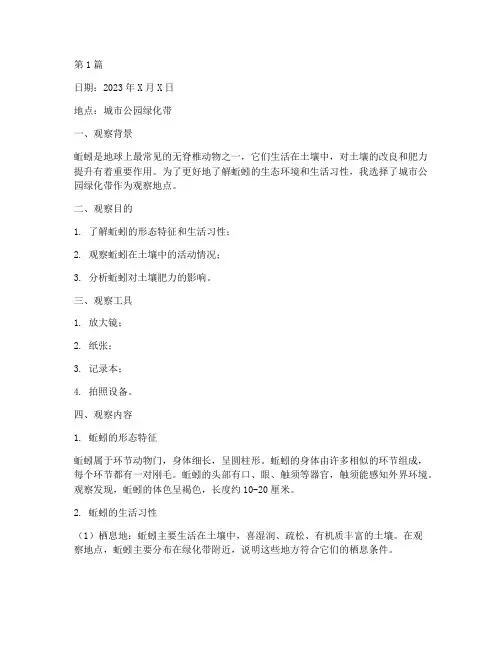 第1篇

日期：2023年X月X日

地点：城市公园绿化带

一、观察背景

蚯蚓是地球上最常见的无脊椎动物之一，它们生活在土壤中，对土壤的改良和肥力提升有着重要作用。为了更好地了解蚯蚓的生态环境和生活习性，我选择了城市公园绿化带作为观察地点。

二、观察目的

1. 了解蚯蚓的形态特征和生活习性；

2. 观察蚯蚓在土壤中的活动情况；

3. 分析蚯蚓对土壤肥力的影响。

三、观察工具

1. 放大镜；

2. 纸张；

3. 记录本；

4. 拍照设备。

四、观察内容

1. 蚯蚓的形态特征

蚯蚓属于环节动物门，身体细长，呈圆柱形。蚯蚓的身体由许多相似的环节组成，每个环节都有一对刚毛。蚯蚓的头部有口、眼、触须等器官，触须能感知外界环境。观察发现，蚯蚓的体色呈褐色，长度约10-20厘米。

2. 蚯蚓的生活习性

（1）栖息地：蚯蚓主要生活在土壤中，喜湿润、疏松、有机质丰富的土壤。在观察地点，蚯蚓主要分布在绿化带附近，说明这些地方符合它们的栖息条件。